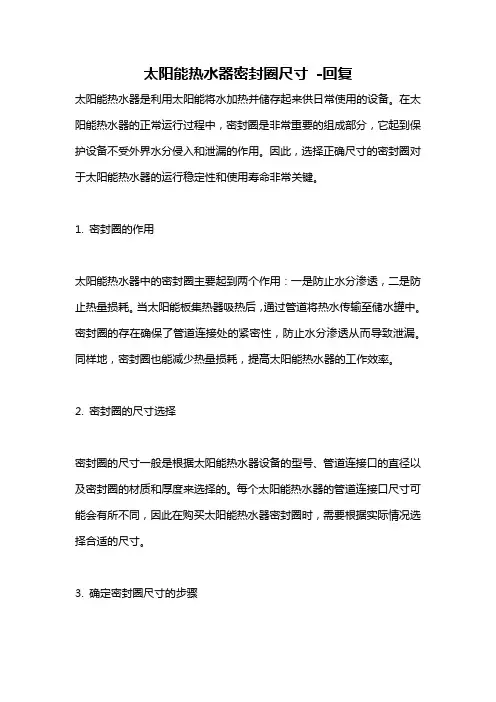 太阳能热水器密封圈尺寸 -回复

太阳能热水器是利用太阳能将水加热并储存起来供日常使用的设备。在太阳能热水器的正常运行过程中，密封圈是非常重要的组成部分，它起到保护设备不受外界水分侵入和泄漏的作用。因此，选择正确尺寸的密封圈对于太阳能热水器的运行稳定性和使用寿命非常关键。

1. 密封圈的作用

太阳能热水器中的密封圈主要起到两个作用：一是防止水分渗透，二是防止热量损耗。当太阳能板集热器吸热后，通过管道将热水传输至储水罐中。密封圈的存在确保了管道连接处的紧密性，防止水分渗透从而导致泄漏。同样地，密封圈也能减少热量损耗，提高太阳能热水器的工作效率。

2. 密封圈的尺寸选择

密封圈的尺寸一般是根据太阳能热水器设备的型号、管道连接口的直径以及密封圈的材质和厚度来选择的。每个太阳能热水器的管道连接口尺寸可能会有所不同，因此在购买太阳能热水器密封圈时，需要根据实际情况选择合适的尺寸。

3. 确定密封圈尺寸的步骤